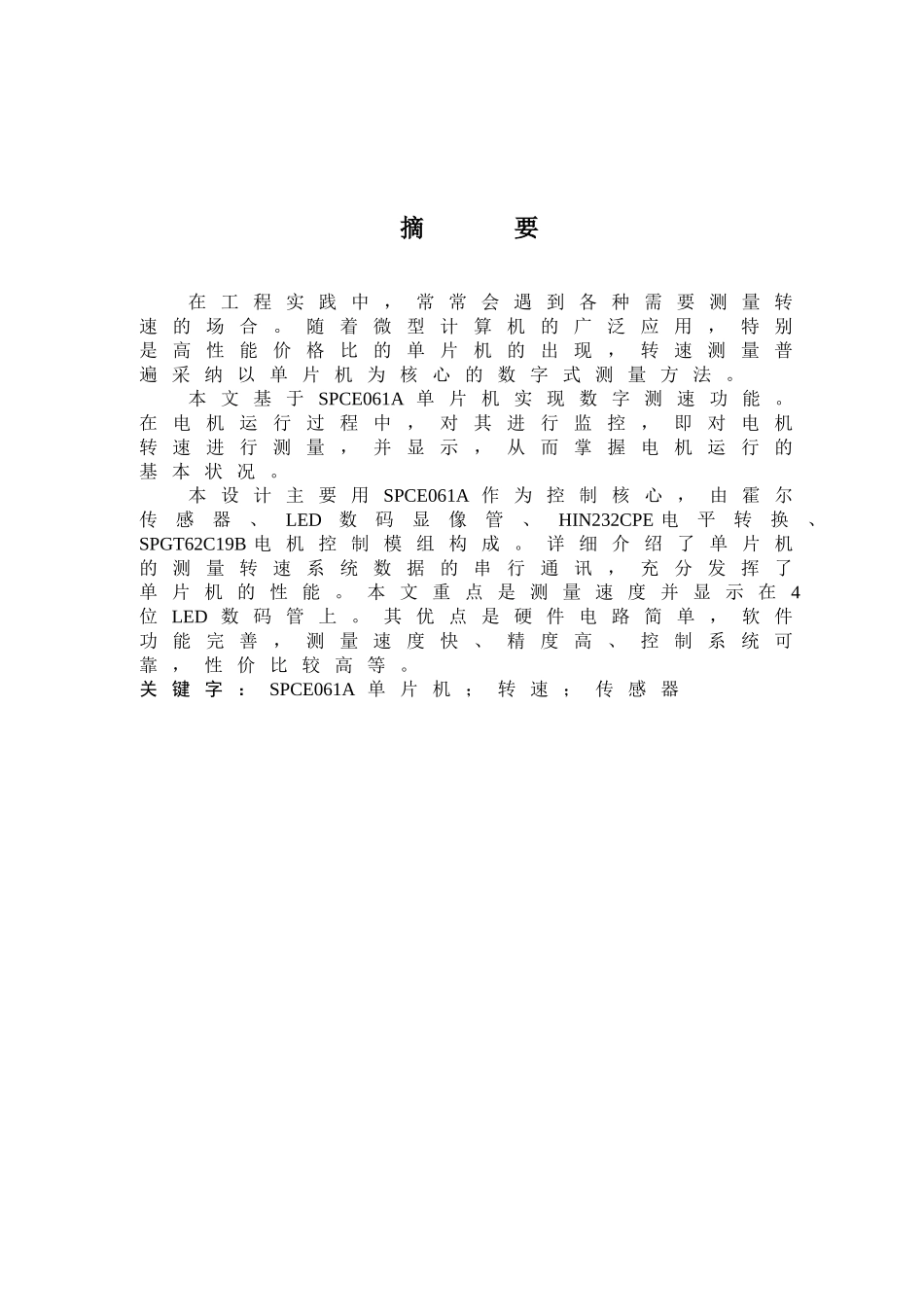 摘　要

在工程实践中，常常会遇到各种需要测量转速的场合。随着微型计算机的广泛应用，特别是高性能价格比的单片机的出现，转速测量普遍采纳以单片机为核心的数字式测量方法。

本文基于SPCE061A单片机实现数字测速功能。在电机运行过程中，对其进行监控，即对电机转速进行测量，并显示，从而掌握电机运行的基本状况。

本设计主要用SPCE061A作为控制核心，由霍尔传感器、LED数码显像管、HIN232CPE电平转换、SPGT62C19B电机控制模组构成。详细介绍了单片机的测量转速系统数据的串行通讯，充分发挥了单片机的性能。本文重点是测量速度并显示在4位LED数码管上。其优点是硬件电路简单，软件功能完善，测量速度快、精度高、控制系统可靠，性价比较高等。

关键字：SPCE061A单片机；转速；传感器